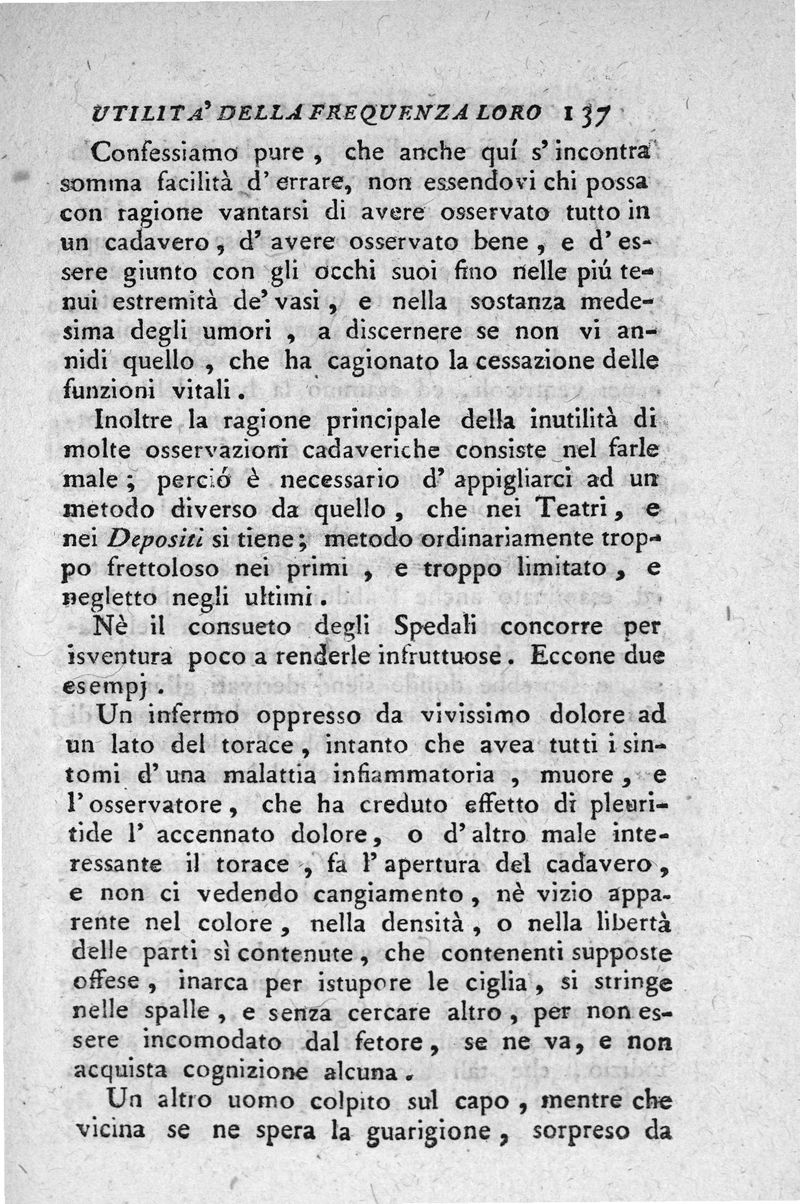 UTILITA' DELLA FREQUENZA LORO 137

Confessiamo pure, che anche quí s' incontra somma facilità d' errare, non essendovi chi possa con ragione vantarsi di avere osservato tutto in un cadavero, d' avere osservato bene, e d' essere giunto con gli occhi suoi fino nelle piú tenui estremità de' vasi, e nella sostanza medesima degli umori, a discernere se non vi annidi quello, che ha cagionato la cessazione delle funzioni vitali.

Inoltre la ragione principale della inutilità di molte osservazioni cadaveriche consiste nel farle male; perció è necessario d' appigliarci ad un metodo diverso da quello, che nei Teatri, e nei Depositi si tiene; metodo ordinariamente troppo frettoloso nei primi, e troppo limitato, e negletto negli ultimi.

Nè il consueto degli Spedali concorre per isventura poco a renderle infruttuose. Eccone due esempj.

Un infermo oppresso da vivissimo dolore ad un lato del torace, intanto che avea tutti i sintomi d' una malattia infiammatoria, muore, e l' osservatore, che ha creduto effetto di pleuritide l' accennato dolore, o d' altro male interessante il torace, fa l' apertura del cadavero, e non ci vedendo cangiamento, nè vizio apparente nel colore, nella densità, o nella libertà delle parti sì contenute, che contenenti supposte offese, inarca per istupore le ciglia, si stringe nelle spalle, e senza cercare altro, per non essere incomodato dal fetore, se ne va, e non acquista cognizione alcuna.

Un altro uomo colpito sul capo, mentre che vicina se ne spera la guarigione, sorpreso da